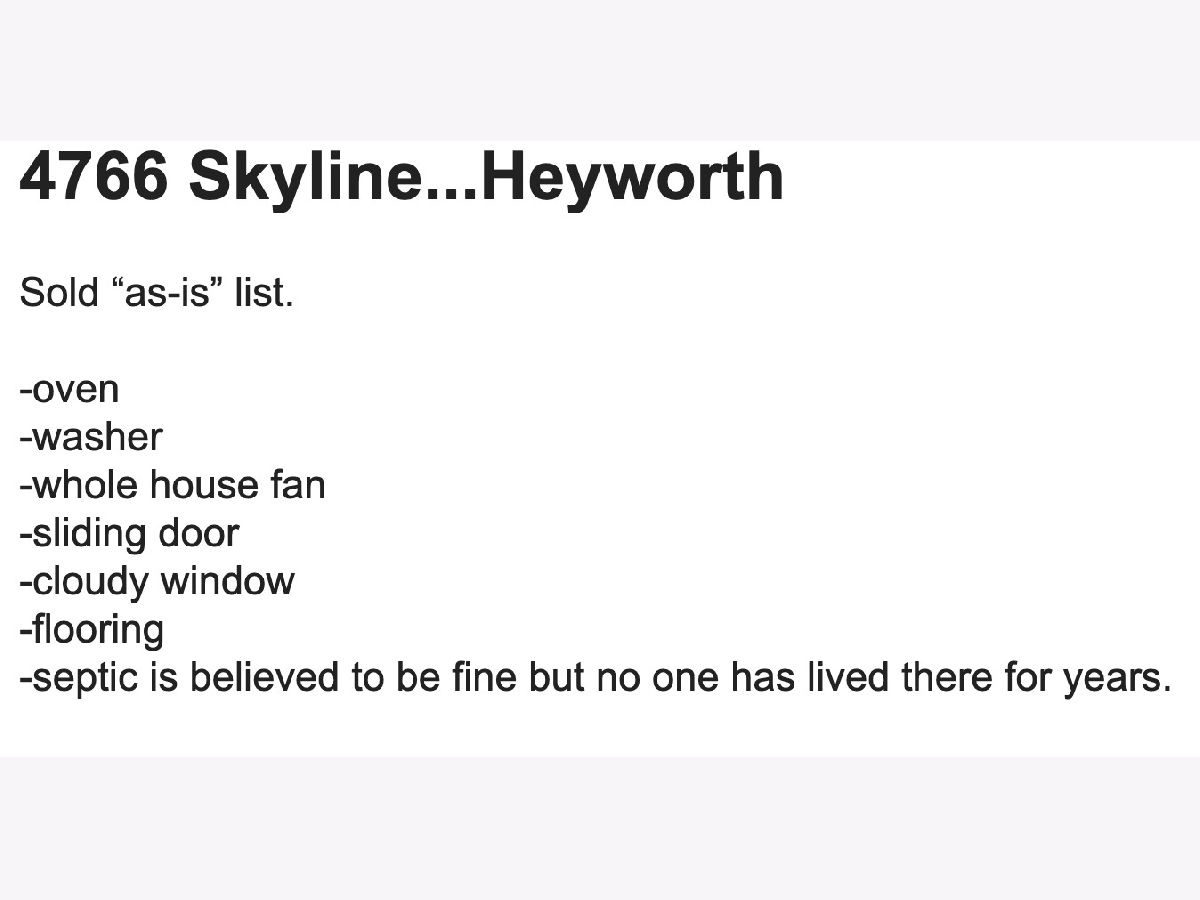 4766 Skyline...Heyworth

Sold “as-is” list.

-oven
-washer
-whole house fan
-sliding door
-cloudy window
-flooring
-septic is believed to be fine but no one has lived there for years.